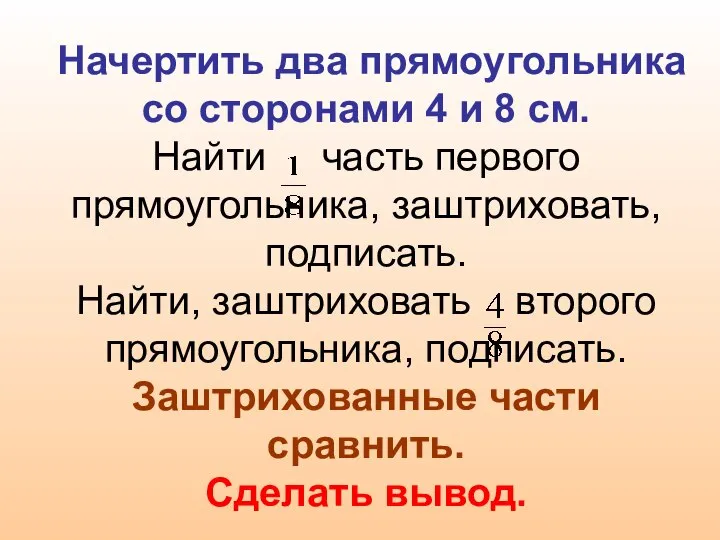 Начертить два прямоугольника со сторонами 4 и 8 см.

Найти $\frac{1}{8}$ часть первого прямоугольника, заштриховать, подписать.

Найти, заштриховать $\frac{4}{8}$ второго прямоугольника, подписать.

Заштрихованные части сравнить.

Сделать вывод.